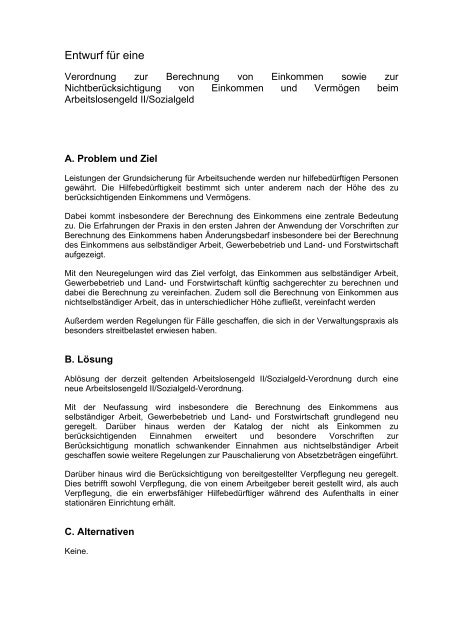 Entwurf für eine

Verordnung zur Berechnung von Einkommen sowie zur Nichtberücksichtigung von Einkommen und Vermögen beim Arbeitslosengeld II/Sozialgeld

A. Problem und Ziel

Leistungen der Grundsicherung für Arbeitsuchende werden nur hilfebedürftigen Personen gewährt. Die Hilfebedürftigkeit bestimmt sich unter anderem nach der Höhe des zu berücksichtigenden Einkommens und Vermögens.

Dabei kommt insbesondere der Berechnung des Einkommens eine zentrale Bedeutung zu. Die Erfahrungen der Praxis in den ersten Jahren der Anwendung der Vorschriften zur Berechnung des Einkommens haben Änderungsbedarf insbesondere bei der Berechnung des Einkommens aus selbständiger Arbeit, Gewerbebetrieb und Land- und Forstwirtschaft aufgezeigt.

Mit den Neuregelungen wird das Ziel verfolgt, das Einkommen aus selbständiger Arbeit, Gewerbebetrieb und Land- und Forstwirtschaft künftig sachgerechter zu berechnen und dabei die Berechnung zu vereinfachen. Zudem soll die Berechnung von Einkommen aus nichtselbständiger Arbeit, das in unterschiedlicher Höhe zufließt, vereinfacht werden

Außerdem werden Regelungen für Fälle geschaffen, die sich in der Verwaltungspraxis als besonders streitbelastet erwiesen haben.

B. Lösung

Ablösung der derzeit geltenden Arbeitslosengeld II/Sozialgeld-Verordnung durch eine neue Arbeitslosengeld II/Sozialgeld-Verordnung.

Mit der Neufassung wird insbesondere die Berechnung des Einkommens aus selbständiger Arbeit, Gewerbebetrieb und Land- und Forstwirtschaft grundlegend neu geregelt. Darüber hinaus werden der Katalog der nicht als Einkommen zu berücksichtigenden Einnahmen erweitert und besondere Vorschriften zur Berücksichtigung monatlich schwankender Einnahmen aus nichtselbständiger Arbeit geschaffen sowie weitere Regelungen zur Pauschalierung von Absetzbeträgen eingeführt.

Darüber hinaus wird die Berücksichtigung von bereitgestellter Verpflegung neu geregelt. Dies betrifft sowohl Verpflegung, die von einem Arbeitgeber bereit gestellt wird, als auch Verpflegung, die ein erwerbsfähiger Hilfebedürftiger während des Aufenthalts in einer stationären Einrichtung erhält.

C. Alternativen

Keine.